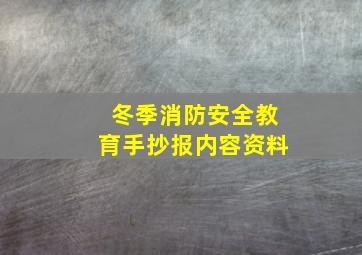 冬季消防安全教育手抄报内容资料